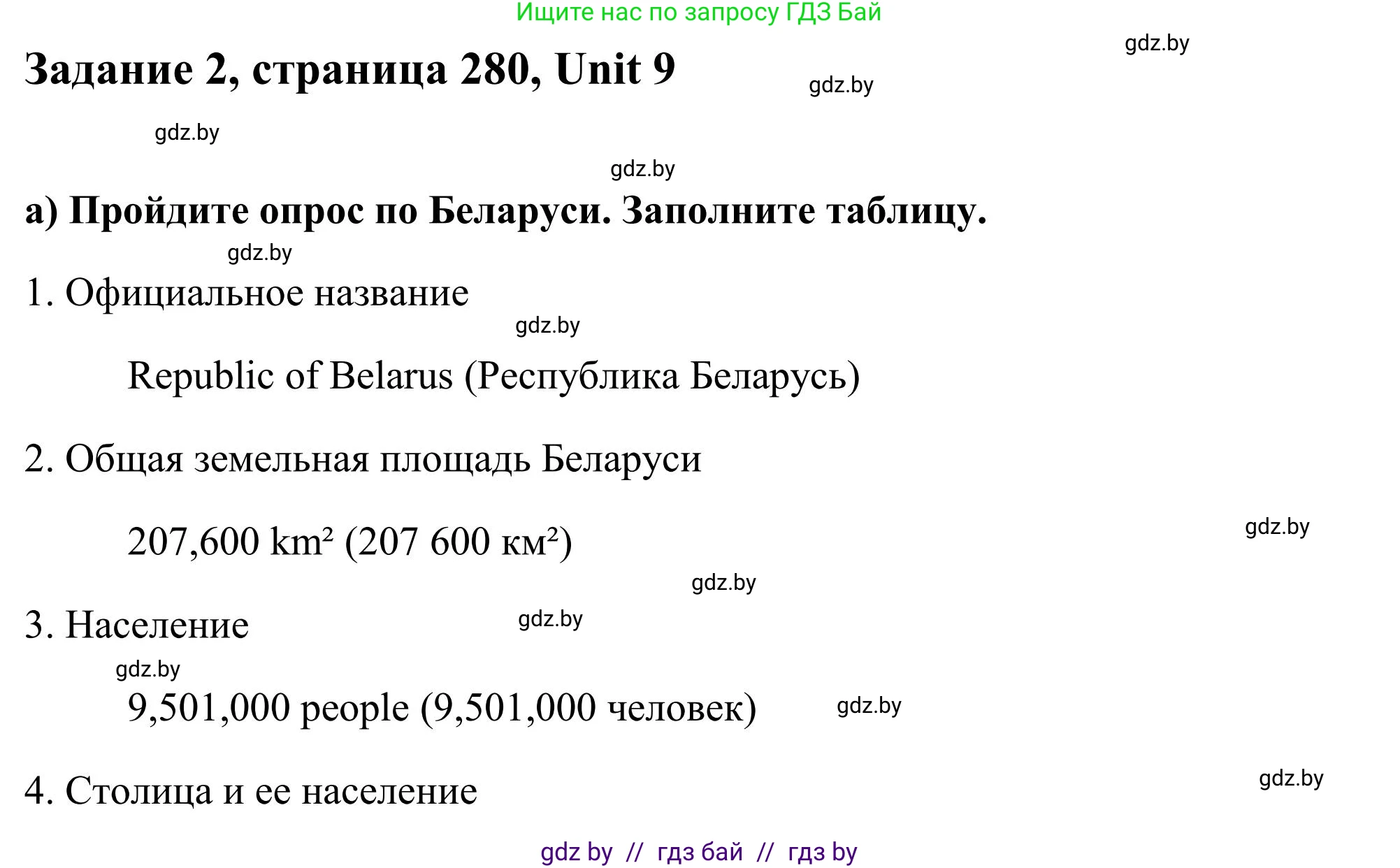 Ищите нас по запросу ГДЗ Бай

gdz.by

Задание 2, страница 280, Unit 9

gdz.by

gdz.by

gdz.by

а) Пройдите опрос по Беларуси. Заполните таблицу.

gdz.by

1. Официальное название

gdz.by

Republic of Belarus (Республика Беларусь)

2. Общая земельная площадь Беларуси

207,600 km² (207 600 км²)

gdz.by

gdz.by

3. Население

gdz.by

gdz.by

9,501,000 people (9,501,000 человек)

gdz.by

4. Столица и ее население

gdz.by

gdz by // гдз бай // гдз by